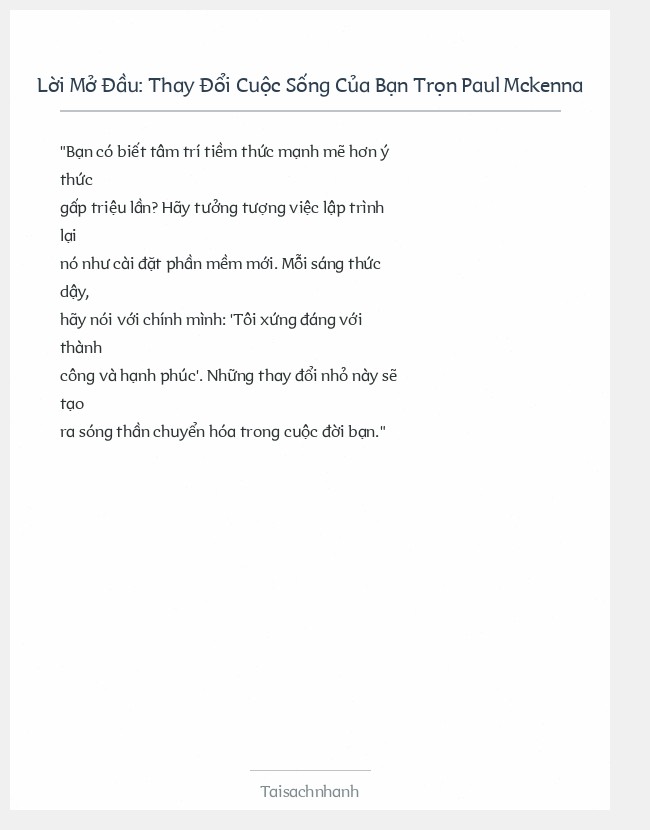 Lời Mở Đầu: Thay Đổi Cuộc Sống Của Bạn Trọn Paul Mckenna

"Bạn có biết tâm trí tiềm thức mạnh mẽ hơn ý thức gấp triệu lần? Hãy tưởng tượng việc lập trình lại nó như cài đặt phần mềm mới. Mỗi sáng thức dậy, hãy nói với chính mình: 'Tôi xứng đáng với thành công và hạnh phúc'. Những thay đổi nhỏ này sẽ tạo ra sóng thần chuyển hóa trong cuộc đời bạn."

Taisachnhanh